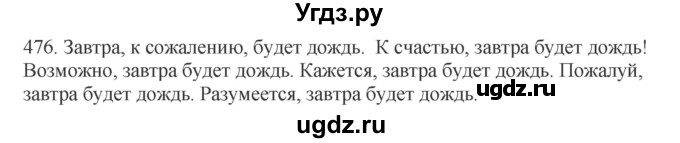 Угдз.ру

476. Завтра, к сожалению, будет дождь. К счастью, завтра будет дождь! Возможно, завтра будет дождь. Кажется, завтра будет дождь. Пожалуй, завтра будет дождь. Разумеется, завтра будет дождь.

ugdz.ru

ugdz.ru